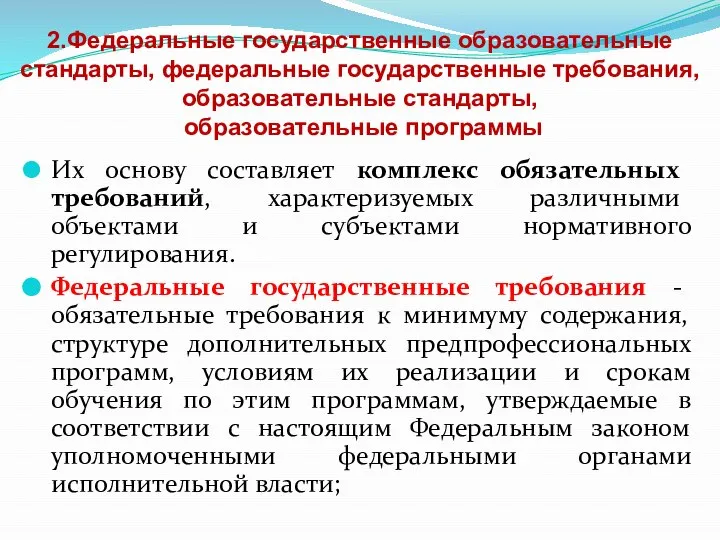 2.Федеральные государственные образовательные стандарты, федеральные государственные требования, образовательные стандарты, образовательные программы

Их основу составляет комплекс обязательных требований, характеризуемых различными объектами и субъектами нормативного регулирования.

Федеральные государственные требования - обязательные требования к минимуму содержания, структуре дополнительных предпрофессиональных программ, условиям их реализации и срокам обучения по этим программам, утверждаемые в соответствии с настоящим Федеральным законом уполномоченными федеральными органами исполнительной власти;